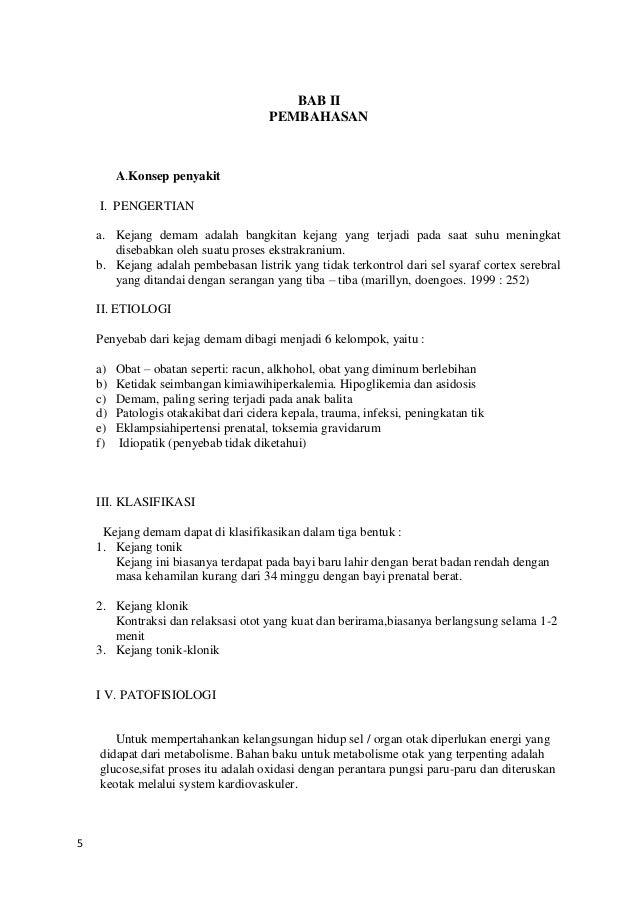 BAB II
PEMBAHASAN

A.Konsep penyakit

I. PENGERTIAN

a. Kejang demam adalah bangkitan kejang yang terjadi pada saat suhu meningkat disebabkan oleh suatu proses ekstrakranium.
b. Kejang adalah pembebasan listrik yang tidak terkontrol dari sel syaraf cortex serebral yang ditandai dengan serangan yang tiba – tiba (marillyn, doengoes. 1999 : 252)

II. ETIOLOGI

Penyebab dari kejag demam dibagi menjadi 6 kelompok, yaitu :

a) Obat – obatan seperti: racun, alkhohol, obat yang diminum berlebihan
b) Ketidak seimbangan kimiawihiperkalemia. Hipoglikemia dan asidosis
c) Demam, paling sering terjadi pada anak balita
d) Patologis otakakibat dari cidera kepala, trauma, infeksi, peningkatan tik
e) Eklampsiahipertensi prenatal, toksemia gravidarum
f) Idiopatik (penyebab tidak diketahui)

III. KLASIFIKASI

Kejang demam dapat di klasifikasikan dalam tiga bentuk :
1. Kejang tonik
Kejang ini biasanya terdapat pada bayi baru lahir dengan berat badan rendah dengan masa kehamilan kurang dari 34 minggu dengan bayi prenatal berat.

2. Kejang klonik
Kontraksi dan relaksasi otot yang kuat dan berirama,biasanya berlangsung selama 1-2 menit
3. Kejang tonik-klonik

I V. PATOFISIOLOGI

Untuk mempertahankan kelangsungan hidup sel / organ otak diperlukan energi yang didapat dari metabolisme. Bahan baku untuk metabolisme otak yang terpenting adalah glucose,sifat proses itu adalah oxidasi dengan perantara pungsi paru-paru dan diteruskan keotak melalui system kardiovaskuler.

5